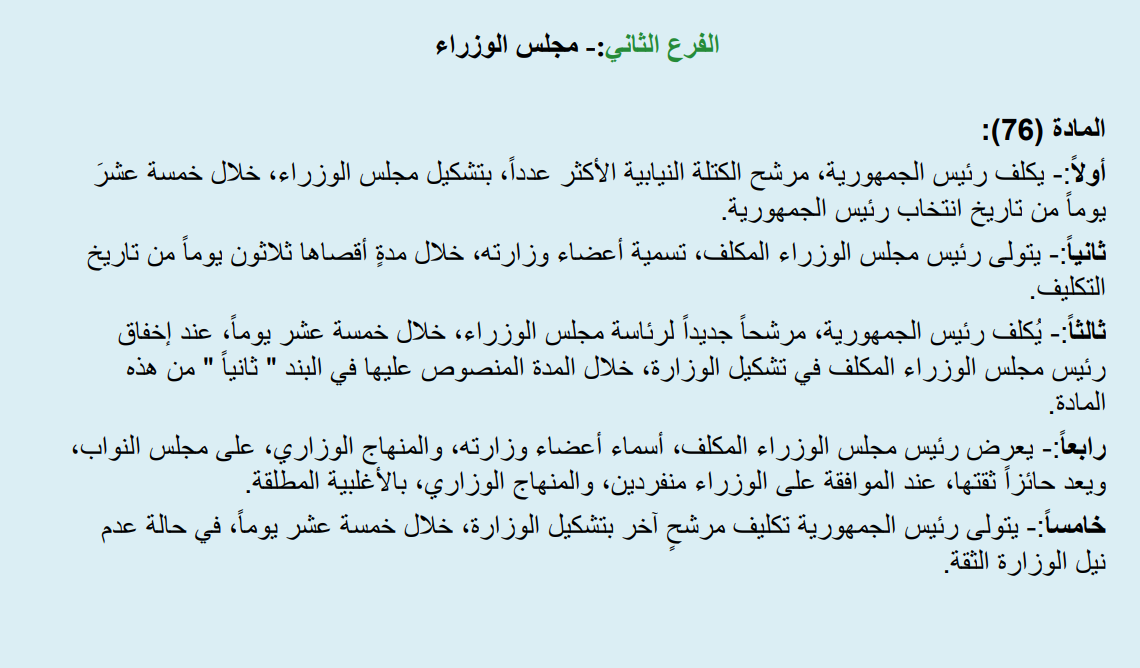 الفرع الثاني:- مجلس الوزراء

المادة (76):

أولاً:- يكلف رئيس الجمهورية، مرشح الكتلة النيابية الأكثر عدداً، بتشكيل مجلس الوزراء، خلال خمسة عشرَ يوماً من تاريخ انتخاب رئيس الجمهورية.

ثانياً:- يتولى رئيس مجلس الوزراء المكلف، تسمية أعضاء وزارته، خلال مدةٍ أقصاها ثلاثون يوماً من تاريخ التكليف.

ثالثاً:- يُكلف رئيس الجمهورية، مرشحاً جديداً لرئاسة مجلس الوزراء، خلال خمسة عشر يوماً، عند إخفاق رئيس مجلس الوزراء المكلف في تشكيل الوزارة، خلال المدة المنصوص عليها في البند " ثانياً " من هذه المادة.

رابعاً:- يعرض رئيس مجلس الوزراء المكلف، أسماء أعضاء وزارته، والمنهاج الوزاري، على مجلس النواب، ويعد حائزاً ثقتها، عند الموافقة على الوزراء منفردين، والمنهاج الوزاري، بالأغلبية المطلقة.

خامساً:- يتولى رئيس الجمهورية تكليف مرشحٍ آخر بتشكيل الوزارة، خلال خمسة عشر يوماً، في حالة عدم نيل الوزارة الثقة.